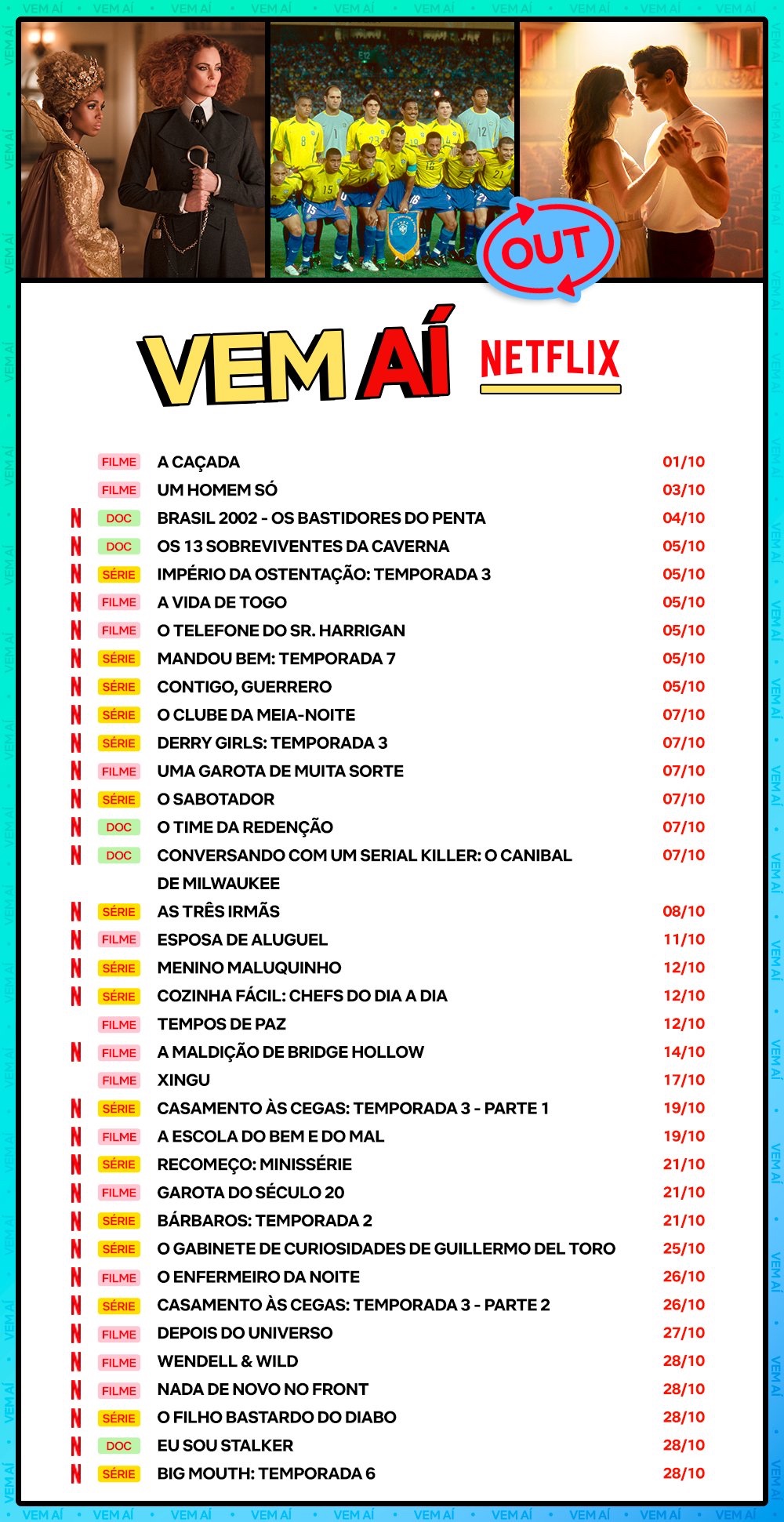 OUT

VEM AÍ NETFLIX

| | | | |
|---|---|---|---|
| | FILME | A CAÇADA | 01/10 |
| | FILME | UM HOMEM SÓ | 03/10 |
| N | DOC | BRASIL 2002 - OS BASTIDORES DO PENTA | 04/10 |
| N | DOC | OS 13 SOBREVIVENTES DA CAVERNA | 05/10 |
| N | SÉRIE | IMPÉRIO DA OSTENTAÇÃO: TEMPORADA 3 | 05/10 |
| N | FILME | A VIDA DE TOGO | 05/10 |
| N | FILME | O TELEFONE DO SR. HARRIGAN | 05/10 |
| N | SÉRIE | MANDOU BEM: TEMPORADA 7 | 05/10 |
| N | SÉRIE | CONTIGO, GUERRERO | 05/10 |
| N | SÉRIE | O CLUBE DA MEIA-NOITE | 07/10 |
| N | SÉRIE | DERRY GIRLS: TEMPORADA 3 | 07/10 |
| N | FILME | UMA GAROTA DE MUITA SORTE | 07/10 |
| N | SÉRIE | O SABOTADOR | 07/10 |
| N | DOC | O TIME DA REDENÇÃO | 07/10 |
| N | DOC | CONVERSANDO COM UM SERIAL KILLER: O CANIBAL DE MILWAUKEE | 07/10 |
| N | SÉRIE | AS TRÊS IRMÃS | 08/10 |
| N | FILME | ESPOSA DE ALUGUEL | 11/10 |
| N | SÉRIE | MENINO MALUQUINHO | 12/10 |
| N | SÉRIE | COZINHA FÁCIL: CHEFS DO DIA A DIA | 12/10 |
| | FILME | TEMPOS DE PAZ | 12/10 |
| N | FILME | A MALDIÇÃO DE BRIDGE HOLLOW | 14/10 |
| | FILME | XINGU | 17/10 |
| N | SÉRIE | CASAMENTO ÀS CEGAS: TEMPORADA 3 - PARTE 1 | 19/10 |
| N | FILME | A ESCOLA DO BEM E DO MAL | 19/10 |
| N | SÉRIE | RECOMEÇO: MINISSÉRIE | 21/10 |
| N | FILME | GAROTA DO SÉCULO 20 | 21/10 |
| N | SÉRIE | BÁRBAROS: TEMPORADA 2 | 21/10 |
| N | SÉRIE | O GABINETE DE CURIOSIDADES DE GUILLERMO DEL TORO | 25/10 |
| N | FILME | O ENFERMEIRO DA NOITE | 26/10 |
| N | SÉRIE | CASAMENTO ÀS CEGAS: TEMPORADA 3 - PARTE 2 | 26/10 |
| N | FILME | DEPOIS DO UNIVERSO | 27/10 |
| N | FILME | WENDELL & WILD | 28/10 |
| N | FILME | NADA DE NOVO NO FRONT | 28/10 |
| N | SÉRIE | O FILHO BASTARDO DO DIABO | 28/10 |
| N | DOC | EU SOU STALKER | 28/10 |
| N | SÉRIE | BIG MOUTH: TEMPORADA 6 | 28/10 |

VEM AÍ • VEM AÍ • VEM AÍ • VEM AÍ • VEM AÍ • VEM AÍ • VEM AÍ • VEM AÍ • VEM AÍ • VEM AÍ